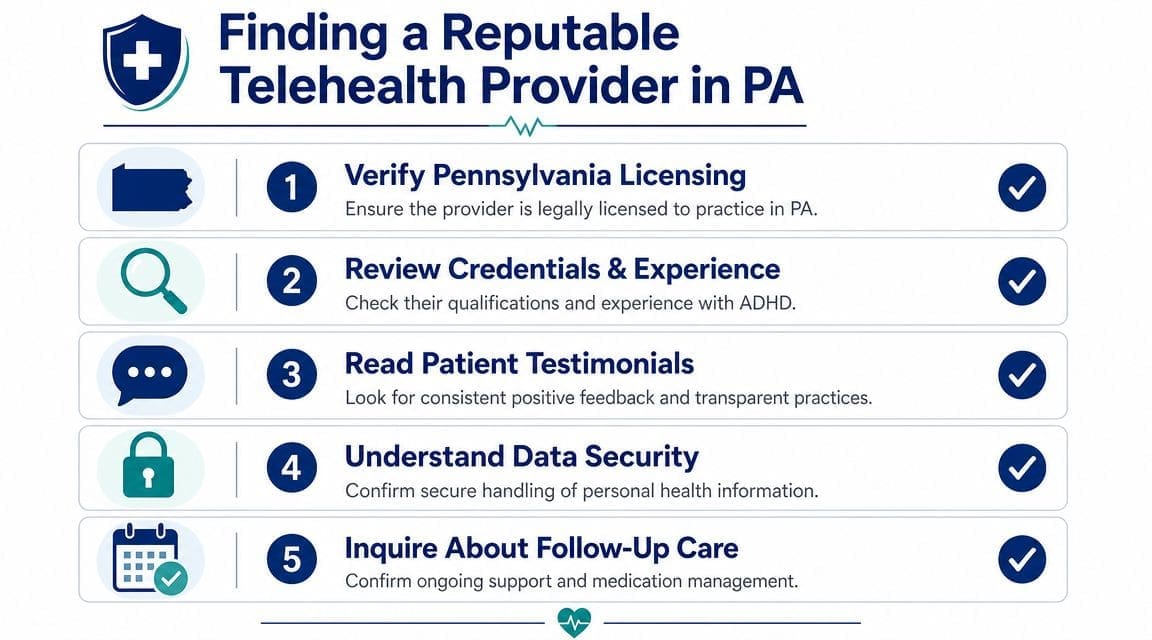 Finding a Reputable Telehealth Provider in PA

1 Verify Pennsylvania Licensing
Ensure the provider is legally licensed to practice in PA.

2 Review Credentials & Experience
Check their qualifications and experience with ADHD.

3 Read Patient Testimonials
Look for consistent positive feedback and transparent practices.

4 Understand Data Security
Confirm secure handling of personal health information.

5 Inquire About Follow-Up Care
Confirm ongoing support and medication management.